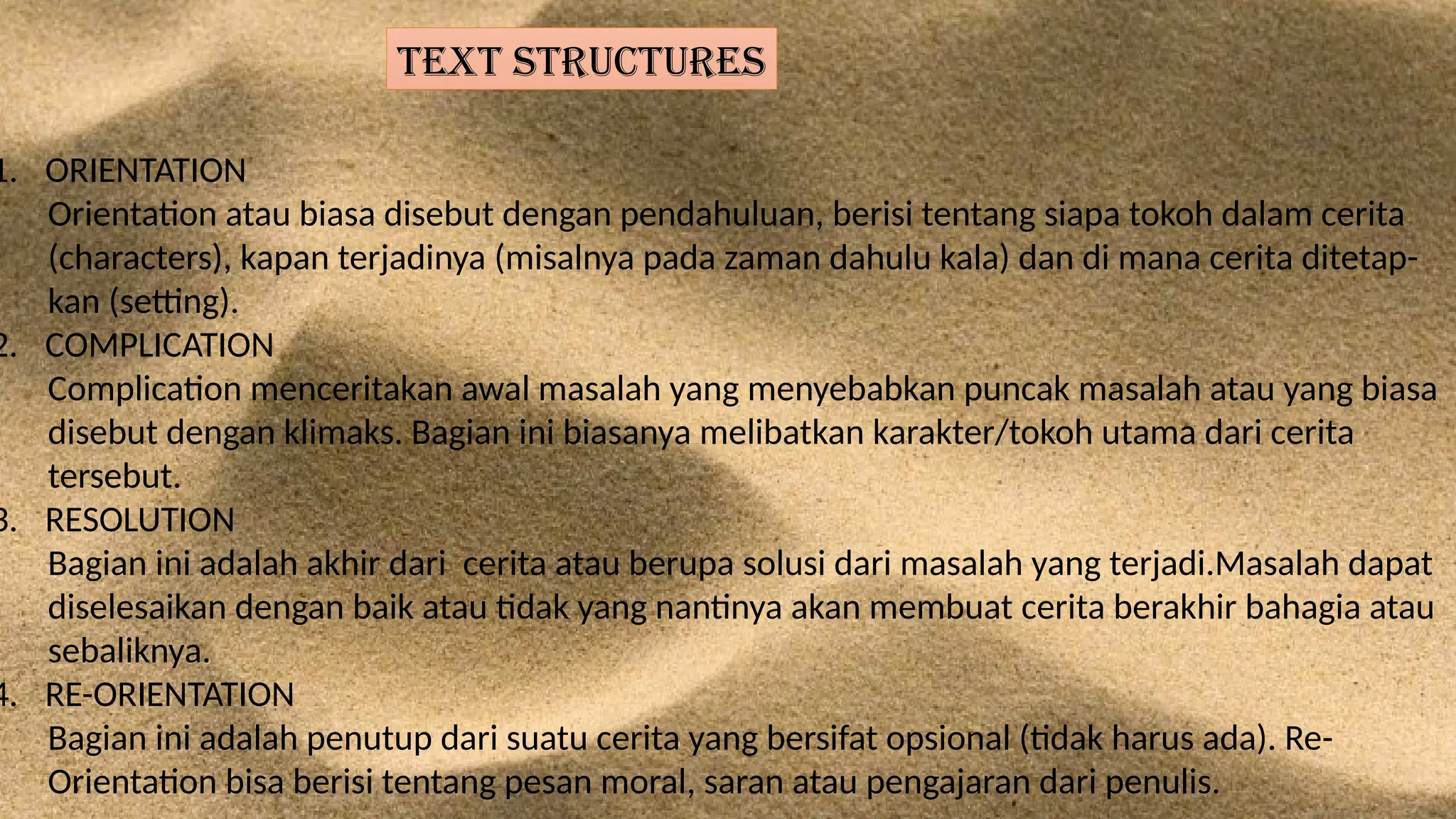 TEXT STRUCTURES

1. ORIENTATION
Orientation atau biasa disebut dengan pendahuluan, berisi tentang siapa tokoh dalam cerita (characters), kapan terjadinya (misalnya pada zaman dahulu kala) dan di mana cerita ditetapkan (setting).
2. COMPLICATION
Complication menceritakan awal masalah yang menyebabkan puncak masalah atau yang biasa disebut dengan klimaks. Bagian ini biasanya melibatkan karakter/tokoh utama dari cerita tersebut.
3. RESOLUTION
Bagian ini adalah akhir dari cerita atau berupa solusi dari masalah yang terjadi.Masalah dapat diselesaikan dengan baik atau tidak yang nantinya akan membuat cerita berakhir bahagia atau sebaliknya.
4. RE-ORIENTATION
Bagian ini adalah penutup dari suatu cerita yang bersifat opsional (tidak harus ada). Re-Orientation bisa berisi tentang pesan moral, saran atau pengajaran dari penulis.